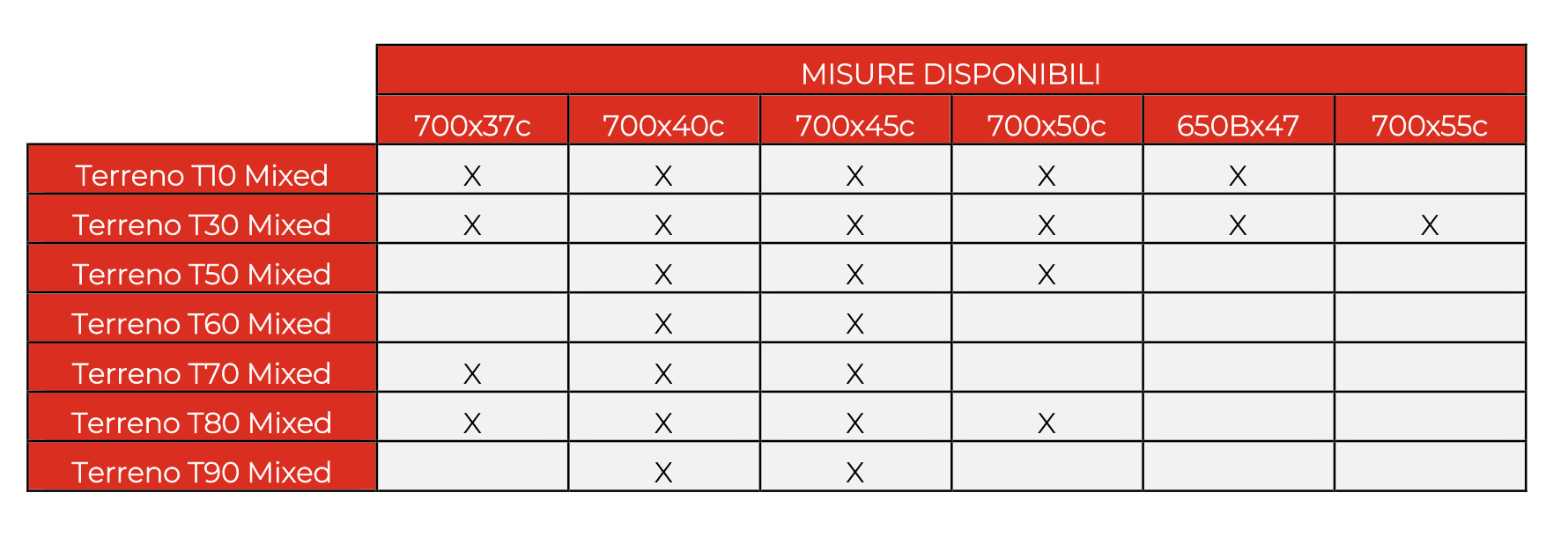 |  | MISURE DISPONIBILI | | | | | |
|---|---|---|---|---|---|---|
|  | 700x37c | 700x40c | 700x45c | 700x50c | 650Bx47 | 700x55c |
| Terreno T10 Mixed | X | X | X | X | X |  |
| Terreno T30 Mixed | X | X | X | X | X | X |
| Terreno T50 Mixed |  | X | X | X |  |  |
| Terreno T60 Mixed |  | X | X |  |  |  |
| Terreno T70 Mixed | X | X | X |  |  |  |
| Terreno T80 Mixed | X | X | X | X |  |  |
| Terreno T90 Mixed |  | X | X |  |  |  |